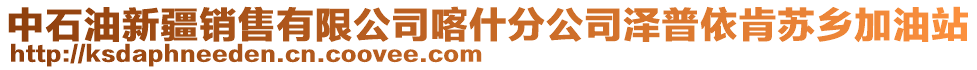 中石油新疆销售有限公司喀什分公司泽普依肯苏乡加油站
http://ksdaphneeden.cn.coovee.com